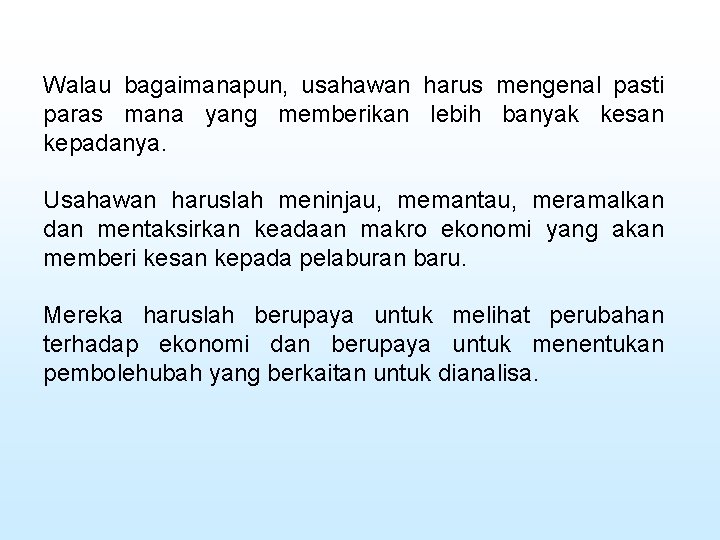 Walau bagaimanapun, usahawan harus mengenal pasti paras mana yang memberikan lebih banyak kesan kepadanya.

Usahawan haruslah meninjau, memantau, meramalkan dan mentaksirkan keadaan makro ekonomi yang akan memberi kesan kepada pelaburan baru.

Mereka haruslah berupaya untuk melihat perubahan terhadap ekonomi dan berupaya untuk menentukan pembolehubah yang berkaitan untuk dianalisa.